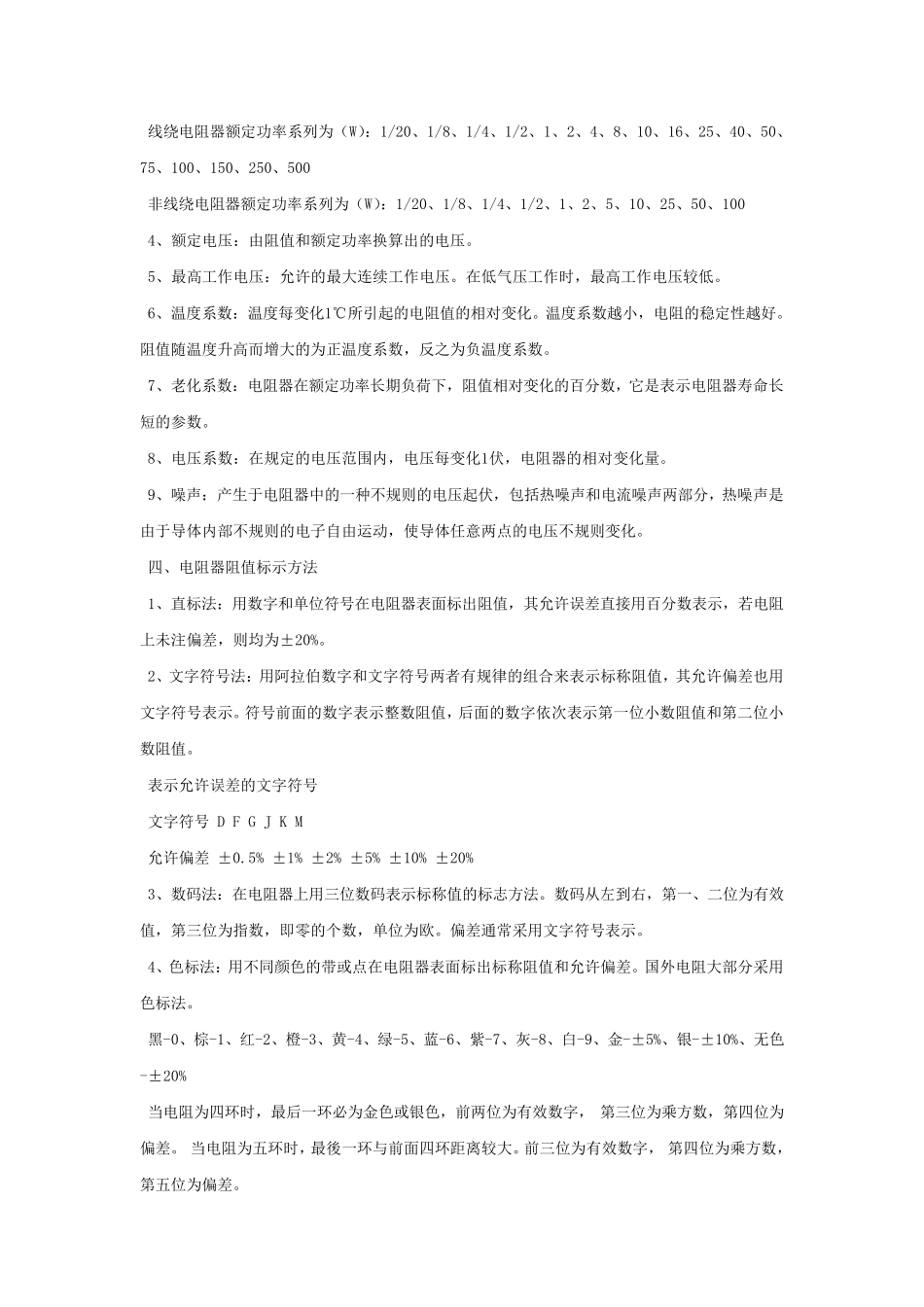 线绕电阻器额定功率系列为（W）：1/20、1/8、1/4、1/2、1、2、4、8、10、16、25、40、50、75、100、150、250、500

非线绕电阻器额定功率系列为（W）：1/20、1/8、1/4、1/2、1、2、5、10、25、50、100

4、额定电压：由阻值和额定功率换算出的电压。

5、最高工作电压：允许的最大连续工作电压。在低气压工作时，最高工作电压较低。

6、温度系数：温度每变化1℃所引起的电阻值的相对变化。温度系数越小，电阻的稳定性越好。阻值随温度升高而增大的为正温度系数，反之为负温度系数。

7、老化系数：电阻器在额定功率长期负荷下，阻值相对变化的百分数，它是表示电阻器寿命长短的参数。

8、电压系数：在规定的电压范围内，电压每变化1伏，电阻器的相对变化量。

9、噪声：产生于电阻器中的一种不规则的电压起伏，包括热噪声和电流噪声两部分，热噪声是由于导体内部不规则的电子自由运动，使导体任意两点的电压不规则变化。

四、电阻器阻值标示方法

1、直标法：用数字和单位符号在电阻器表面标出阻值，其允许误差直接用百分数表示，若电阻上未注偏差，则均为±20%。

2、文字符号法：用阿拉伯数字和文字符号两者有规律的组合来表示标称阻值，其允许偏差也用文字符号表示。符号前面的数字表示整数阻值，后面的数字依次表示第一位小数阻值和第二位小数阻值。

表示允许误差的文字符号

文字符号 D F G J K M

允许偏差 ±0.5% ±1% ±2% ±5% ±10% ±20%

3、数码法：在电阻器上用三位数码表示标称值的标志方法。数码从左到右，第一、二位为有效值，第三位为指数，即零的个数，单位为欧。偏差通常采用文字符号表示。

4、色标法：用不同颜色的带或点在电阻器表面标出标称阻值和允许偏差。国外电阻大部分采用色标法。

黑-0、棕-1、红-2、橙-3、黄-4、绿-5、蓝-6、紫-7、灰-8、白-9、金-±5%、银-±10%、无色-±20%

当电阻为四环时，最后一环必为金色或银色，前两位为有效数字， 第三位为乘方数，第四位为偏差。 当电阻为五环时，最後一环与前面四环距离较大。前三位为有效数字， 第四位为乘方数，第五位为偏差。